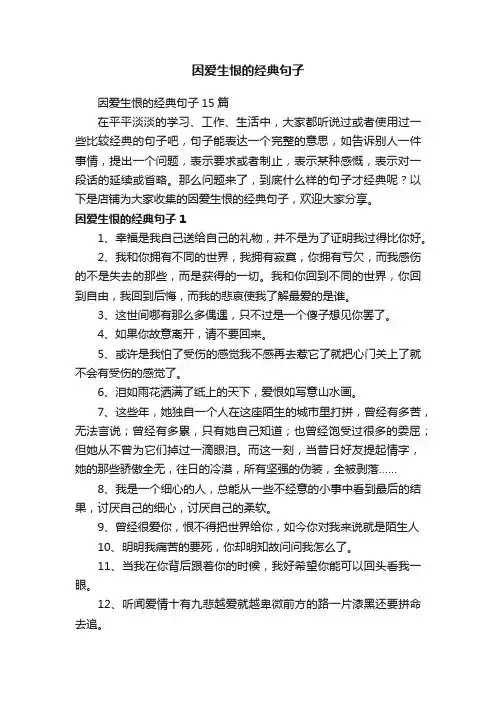 因爱生恨的经典句子

因爱生恨的经典句子 15 篇

在平平淡淡的学习、工作、生活中，大家都听说过或者使用过一些比较经典的句子吧，句子能表达一个完整的意思，如告诉别人一件事情，提出一个问题，表示要求或者制止，表示某种感慨，表示对一段话的延续或省略。那么问题来了，到底什么样的句子才经典呢？以下是店铺为大家收集的因爱生恨的经典句子，欢迎大家分享。

因爱生恨的经典句子 1

1、幸福是我自己送给自己的礼物，并不是为了证明我过得比你好。

2、我和你拥有不同的世界，我拥有寂寞，你拥有亏欠，而我感伤的不是失去的那些，而是获得的一切。我和你回到不同的世界，你回到自由，我回到后悔，而我的悲哀使我了解最爱的是谁。

3、这世间哪有那么多偶遇，只不过是一个傻子想见你罢了。

4、如果你故意离开，请不要回来。

5、或许是我怕了受伤的感觉我不感再去惹它了就把心门关上了就不会有受伤的感觉了。

6、泪如雨花洒满了纸上的天下，爱恨如写意山水画。

7、这些年，她独自一个人在这座陌生的城市里打拼，曾经有多苦，无法言说；曾经有多累，只有她自己知道；也曾经饱受过很多的委屈；但她从不曾为它们掉过一滴眼泪。而这一刻，当昔日好友提起情字，她的那些骄傲全无，往日的冷漠，所有坚强的伪装，全被剥落……

8、我是一个细心的人，总能从一些不经意的小事中看到最后的结果，讨厌自己的细心，讨厌自己的柔软。

9、曾经很爱你，恨不得把世界给你，如今你对我来说就是陌生人

10、明明我痛苦的要死，你却明知故问问我怎么了。

11、当我在你背后跟着你的时候，我好希望你能可以回头看我一眼。

12、听闻爱情十有九悲越爱就越卑微前方的路一片漆黑还要拼命去追。